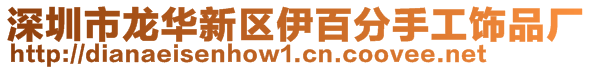 深圳市龙华新区伊百分手工饰品厂
http://dianaeisenhow1.cn.coovee.net